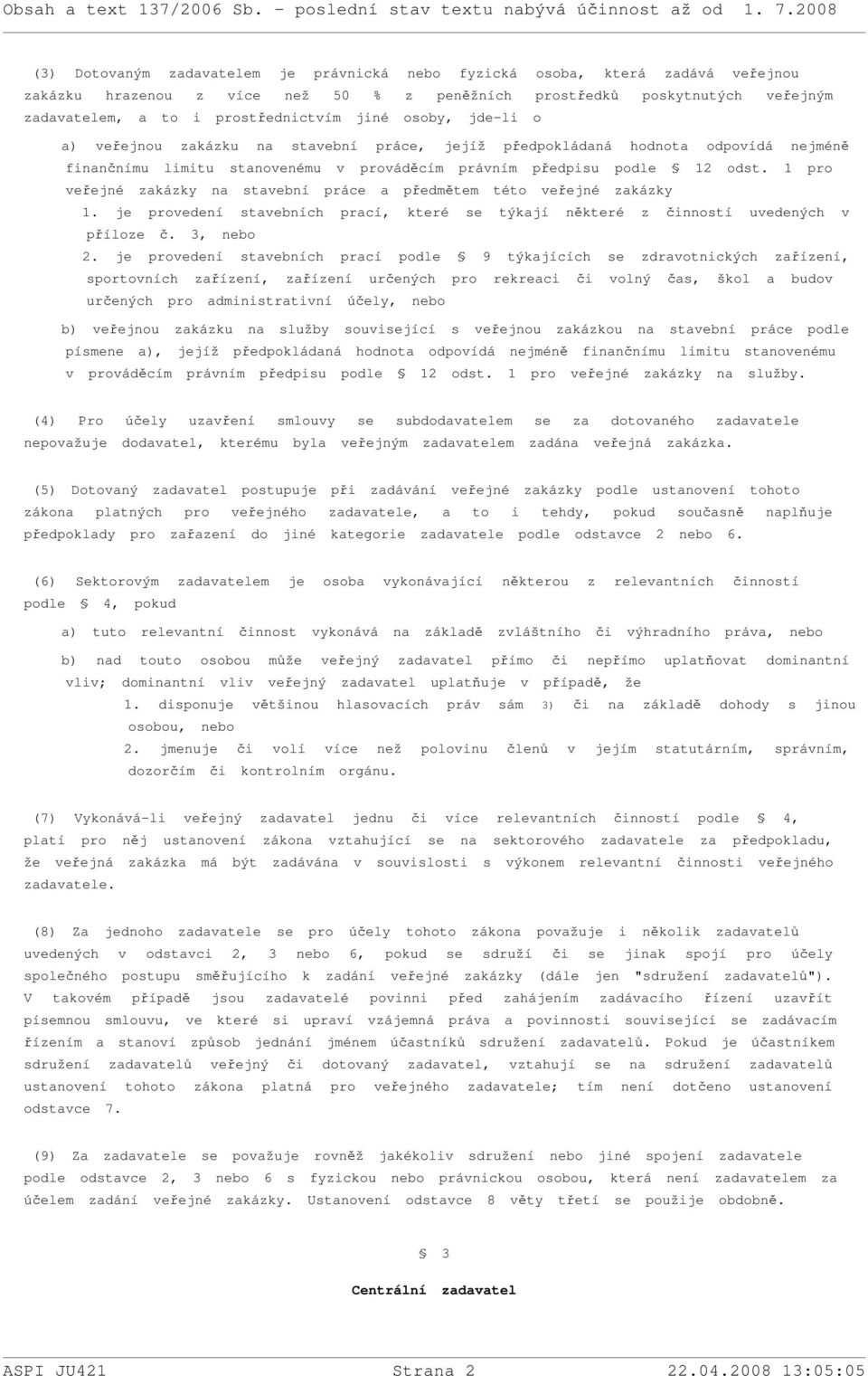 Obsah a text 137/2006 Sb. - poslední stav textu nabývá účinnost až od 1. 7.2008

(3) Dotovaným zadavatelem je právnická nebo fyzická osoba, která zadává veřejnou zakázku hrazenou z více než 50 % z peněžních prostředků poskytnutých veřejným zadavatelem, a to i prostřednictvím jiné osoby, jde-li o

a) veřejnou zakázku na stavební práce, jejíž předpokládaná hodnota odpovídá nejméně finančnímu limitu stanovenému v prováděcím právním předpisu podle § 12 odst. 1 pro veřejné zakázky na stavební práce a předmětem této veřejné zakázky

1. je provedení stavebních prací, které se týkají některé z činností uvedených v příloze č. 3, nebo

2. je provedení stavebních prací podle § 9 týkajících se zdravotnických zařízení, sportovních zařízení, zařízení určených pro rekreaci či volný čas, škol a budov určených pro administrativní účely, nebo

b) veřejnou zakázku na služby související s veřejnou zakázkou na stavební práce podle písmene a), jejíž předpokládaná hodnota odpovídá nejméně finančnímu limitu stanovenému v prováděcím právním předpisu podle § 12 odst. 1 pro veřejné zakázky na služby.

(4) Pro účely uzavření smlouvy se subdodavatelem se za dotovaného zadavatele nepovažuje dodavatel, kterému byla veřejným zadavatelem zadána veřejná zakázka.

(5) Dotovaný zadavatel postupuje při zadávání veřejné zakázky podle ustanovení tohoto zákona platných pro veřejného zadavatele, a to i tehdy, pokud současně naplňuje předpoklady pro zařazení do jiné kategorie zadavatele podle odstavce 2 nebo 6.

(6) Sektorovým zadavatelem je osoba vykonávající některou z relevantních činností podle § 4, pokud

a) tuto relevantní činnost vykonává na základě zvláštního či výhradního práva, nebo

b) nad touto osobou může veřejný zadavatel přímo či nepřímo uplatňovat dominantní vliv; dominantní vliv veřejný zadavatel uplatňuje v případě, že

1. disponuje většinou hlasovacích práv sám 3) či na základě dohody s jinou osobou, nebo

2. jmenuje či volí více než polovinu členů v jejím statutárním, správním, dozorčím či kontrolním orgánu.

(7) Vykonává-li veřejný zadavatel jednu či více relevantních činností podle § 4, platí pro něj ustanovení zákona vztahující se na sektorového zadavatele za předpokladu, že veřejná zakázka má být zadávána v souvislosti s výkonem relevantní činnosti veřejného zadavatele.

(8) Za jednoho zadavatele se pro účely tohoto zákona považuje i několik zadavatelů uvedených v odstavci 2, 3 nebo 6, pokud se sdruží či se jinak spojí pro účely společného postupu směřujícího k zadání veřejné zakázky (dále jen "sdružení zadavatelů"). V takovém případě jsou zadavatelé povinni před zahájením zadávacího řízení uzavřít písemnou smlouvu, ve které si upraví vzájemná práva a povinnosti související se zadávacím řízením a stanoví způsob jednání jménem účastníků sdružení zadavatelů. Pokud je účastníkem sdružení zadavatelů veřejný či dotovaný zadavatel, vztahují se na sdružení zadavatelů ustanovení tohoto zákona platná pro veřejného zadavatele; tím není dotčeno ustanovení odstavce 7.

(9) Za zadavatele se považuje rovněž jakékoliv sdružení nebo jiné spojení zadavatele podle odstavce 2, 3 nebo 6 s fyzickou nebo právnickou osobou, která není zadavatelem za účelem zadání veřejné zakázky. Ustanovení odstavce 8 věty třetí se použije obdobně.

§ 3

Centrální zadavatel

ASPI JU421 Strana 2 22.04.2008 13:05:05